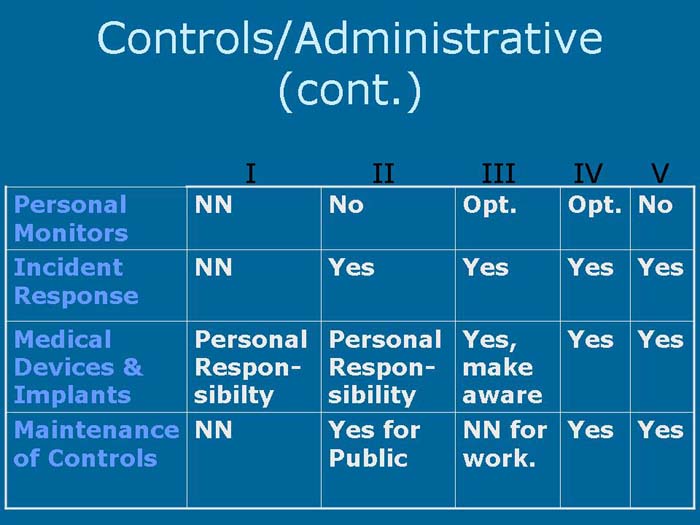 Controls/Administrative (cont.)

|  | I | II | III | IV | V |
|---|---|---|---|---|---|
| Personal Monitors | NN | No | Opt. | Opt. | No |
| Incident Response | NN | Yes | Yes | Yes | Yes |
| Medical Devices & Implants | Personal Responsibilty | Personal Responsibility | Yes, make aware | Yes | Yes |
| Maintenance of Controls | NN | Yes for Public | NN for work. | Yes | Yes |